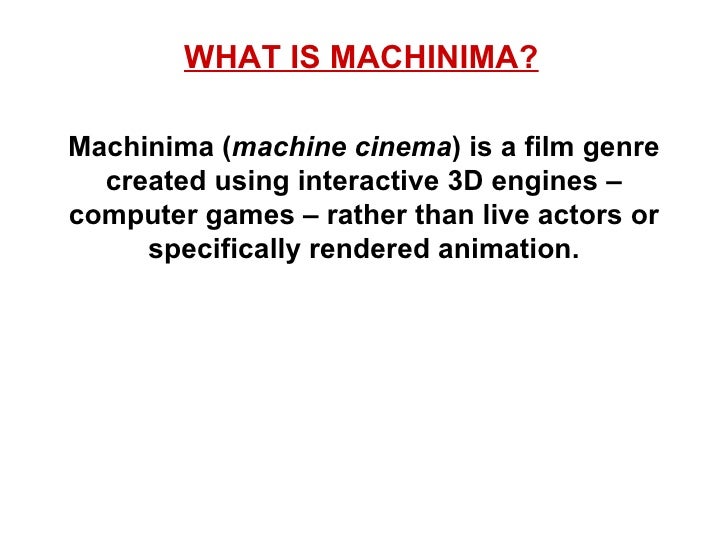 WHAT IS MACHINIMA?

Machinima (machine cinema) is a film genre created using interactive 3D engines – computer games – rather than live actors or specifically rendered animation.